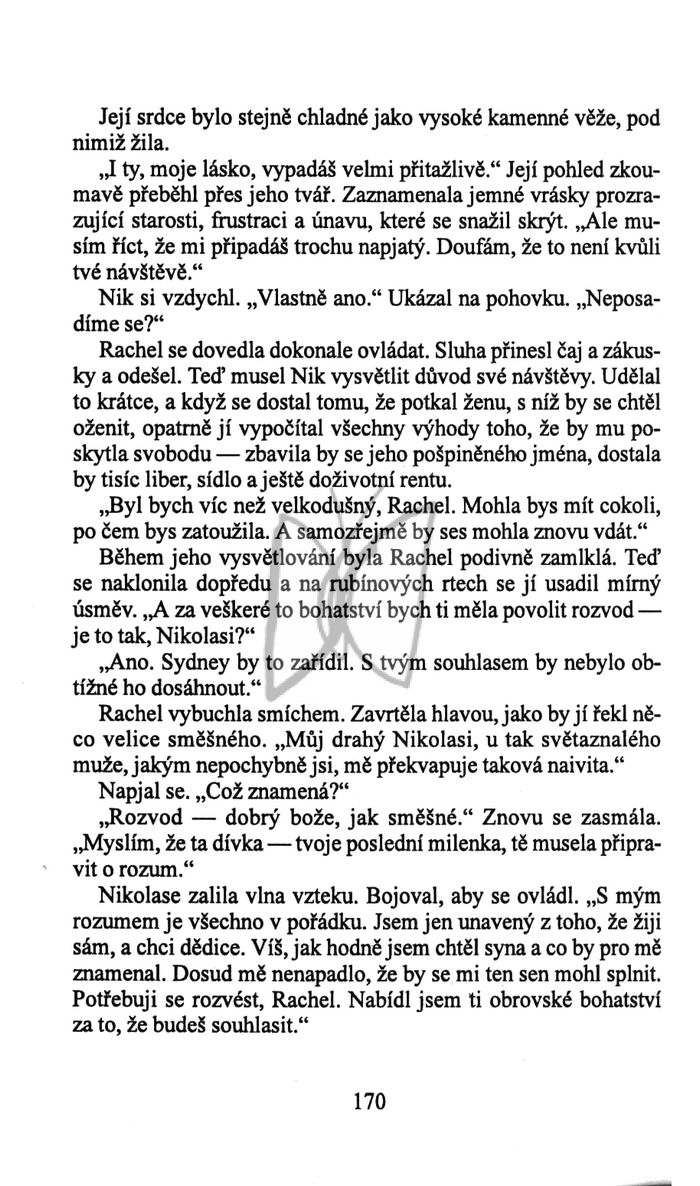 Její srdce bylo stejně chladné jako vysoké kamenné věže, pod nimiž žila.

„I ty, moje lásko, vypadáš velmi přitažlivě.“ Její pohled zkoumavě přeběhl přes jeho tvář. Zaznamenala jemné vrásky prozrazující starosti, frustraci a únavu, které se snažil skrýt. „Ale musím říct, že mi připadáš trochu napjatý. Doufám, že to není kvůli tvé návštěvě.“

Nik si vzdychl. „Vlastně ano.“ Ukázal na pohovku. „Neposadíme se?“

Rachel se dovedla dokonale ovládat. Sluha přinesl čaj a zákusky a odešel. Teď musel Nik vysvětlit důvod své návštěvy. Udělal to krátce, a když se dostal tomu, že potkal ženu, s níž by se chtěl oženit, opatrně jí vypočítal všechny výhody toho, že by mu poskytla svobodu — zbavila by se jeho pošpiněného jména, dostala by tisíc liber, sídlo a ještě doživotní rentu.

„Byl bych víc než velkodušný, Rachel. Mohla bys mít cokoli, po čem bys zatoužila. A samozřejmě by ses mohla znovu vdát.“

Během jeho vysvětlování byla Rachel podivně zamlklá. Teď se naklonila dopředu a na rubínových rtech se jí usadil mírný úsměv. „A za veškeré to bohatství bych ti měla povolit rozvod — je to tak, Nikolasi?“

„Ano. Sydney by to zařídil. S tvým souhlasem by nebylo obtížné ho dosáhnout.“

Rachel vybuchla smíchem. Zavrtěla hlavou, jako by jí řekl něco velice směšného. „Můj drahý Nikolasi, u tak světaznalého muže, jakým nepochybně jsi, mě překvapuje taková naivita.“

Napjal se. „Což znamená?“

„Rozvod — dobrý bože, jak směšné.“ Znovu se zasmála. „Myslím, že ta dívka — tvoje poslední milenka, tě musela připravit o rozum.“

Nikolase zalila vlna vzteku. Bojoval, aby se ovládl. „S mým rozumem je všechno v pořádku. Jsem jen unavený z toho, že žiji sám, a chci dědice. Víš, jak hodně jsem chtěl syna a co by pro mě znamenal. Dosud mě nenapadlo, že by se mi ten sen mohl splnit. Potřebuji se rozvést, Rachel. Nabídl jsem ti obrovské bohatství za to, že budeš souhlasit.“

170